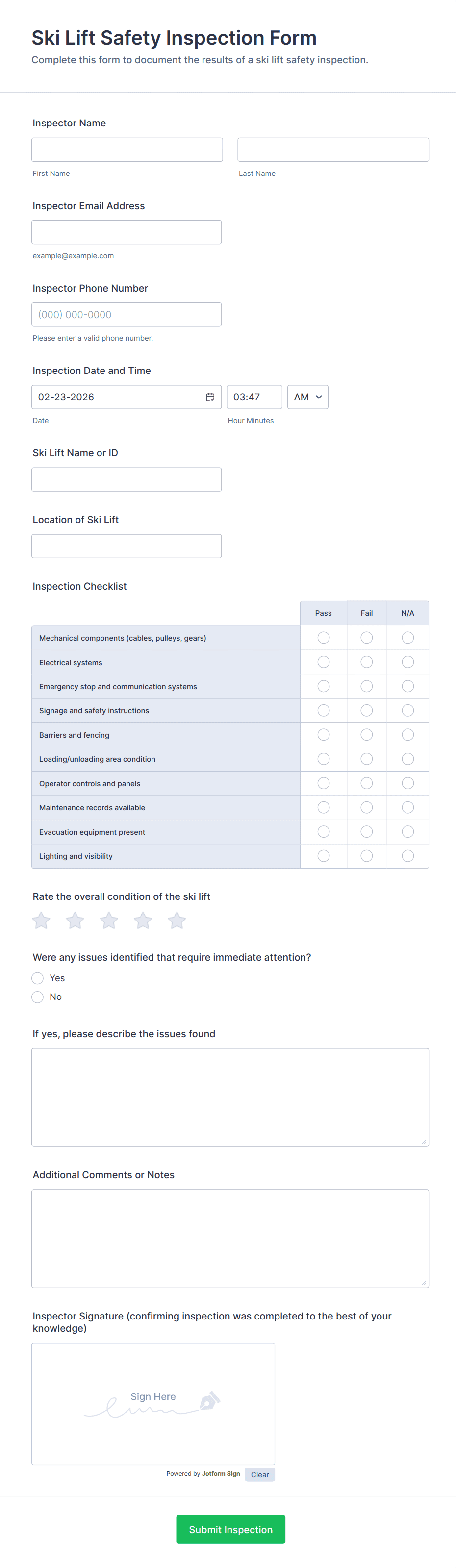 Ski Lift Safety Inspection Form

Complete this form to document the results of a ski lift safety inspection.

Inspector Name

First Name

Last Name

Inspector Email Address

example@example.com

Inspector Phone Number

(000) 000-0000

Please enter a valid phone number.

Inspection Date and Time

02-23-2026

03:47

AM

Date

Hour Minutes

Ski Lift Name or ID

Location of Ski Lift

Inspection Checklist

| | Pass | Fail | N/A |
|---|---|---|---|
| Mechanical components (cables, pulleys, gears) | | | |
| Electrical systems | | | |
| Emergency stop and communication systems | | | |
| Signage and safety instructions | | | |
| Barriers and fencing | | | |
| Loading/unloading area condition | | | |
| Operator controls and panels | | | |
| Maintenance records available | | | |
| Evacuation equipment present | | | |
| Lighting and visibility | | | |

Rate the overall condition of the ski lift

Were any issues identified that require immediate attention?

Yes

No

If yes, please describe the issues found

Additional Comments or Notes

Inspector Signature (confirming inspection was completed to the best of your knowledge)

Sign Here

Powered by Jotform Sign

Clear

Submit Inspection